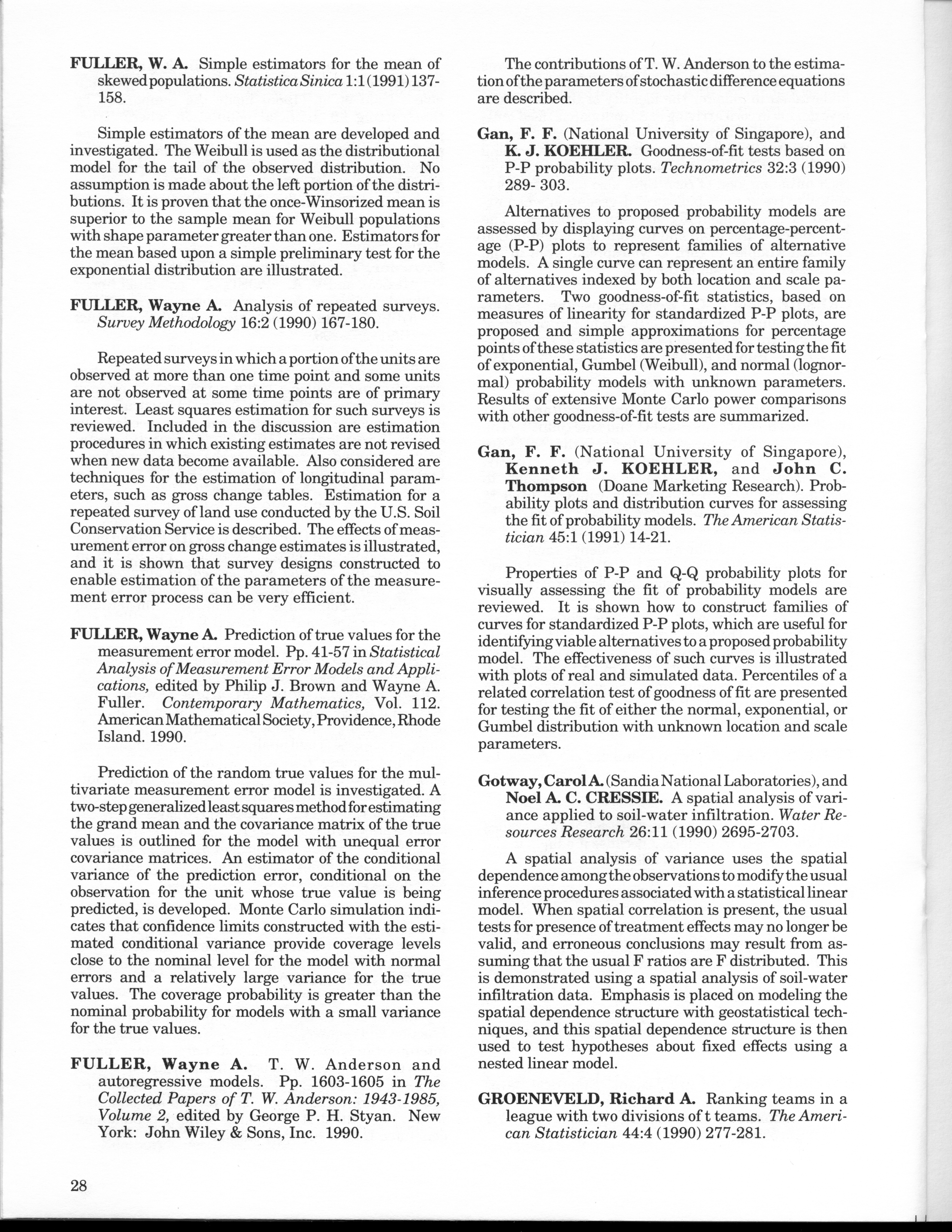 FULLER, W. A. Simple estimators for the mean of skewed populations. Statistica Sinica 1:1 (1991) 137-158.

Simple estimators of the mean are developed and investigated. The Weibull is used as the distributional model for the tail of the observed distribution. No assumption is made about the left portion of the distributions. It is proven that the once-Winsorized mean is superior to the sample mean for Weibull populations with shape parameter greater than one. Estimators for the mean based upon a simple preliminary test for the exponential distribution are illustrated.

FULLER, Wayne A. Analysis of repeated surveys. Survey Methodology 16:2 (1990) 167-180.

Repeated surveys in which a portion of the units are observed at more than one time point and some units are not observed at some time points are of primary interest. Least squares estimation for such surveys is reviewed. Included in the discussion are estimation procedures in which existing estimates are not revised when new data become available. Also considered are techniques for the estimation of longitudinal parameters, such as gross change tables. Estimation for a repeated survey of land use conducted by the U.S. Soil Conservation Service is described. The effects of measurement error on gross change estimates is illustrated, and it is shown that survey designs constructed to enable estimation of the parameters of the measurement error process can be very efficient.

FULLER, Wayne A. Prediction of true values for the measurement error model. Pp. 41-57 in Statistical Analysis of Measurement Error Models and Applications, edited by Philip J. Brown and Wayne A. Fuller. Contemporary Mathematics, Vol. 112. American Mathematical Society, Providence, Rhode Island. 1990.

Prediction of the random true values for the multivariate measurement error model is investigated. A two-step generalized least squares method for estimating the grand mean and the covariance matrix of the true values is outlined for the model with unequal error covariance matrices. An estimator of the conditional variance of the prediction error, conditional on the observation for the unit whose true value is being predicted, is developed. Monte Carlo simulation indicates that confidence limits constructed with the estimated conditional variance provide coverage levels close to the nominal level for the model with normal errors and a relatively large variance for the true values. The coverage probability is greater than the nominal probability for models with a small variance for the true values.

FULLER, Wayne A. T. W. Anderson and autoregressive models. Pp. 1603-1605 in The Collected Papers of T. W. Anderson: 1943-1985, Volume 2, edited by George P. H. Styan. New York: John Wiley & Sons, Inc. 1990.

The contributions of T. W. Anderson to the estimation of the parameters of stochastic difference equations are described.

Gan, F. F. (National University of Singapore), and K. J. KOEHLER. Goodness-of-fit tests based on P-P probability plots. Technometrics 32:3 (1990) 289- 303.

Alternatives to proposed probability models are assessed by displaying curves on percentage-percentage (P-P) plots to represent families of alternative models. A single curve can represent an entire family of alternatives indexed by both location and scale parameters. Two goodness-of-fit statistics, based on measures of linearity for standardized P-P plots, are proposed and simple approximations for percentage points of these statistics are presented for testing the fit of exponential, Gumbel (Weibull), and normal (lognormal) probability models with unknown parameters. Results of extensive Monte Carlo power comparisons with other goodness-of-fit tests are summarized.

Gan, F. F. (National University of Singapore), Kenneth J. KOEHLER, and John C. Thompson (Doane Marketing Research). Probability plots and distribution curves for assessing the fit of probability models. The American Statistician 45:1 (1991) 14-21.

Properties of P-P and Q-Q probability plots for visually assessing the fit of probability models are reviewed. It is shown how to construct families of curves for standardized P-P plots, which are useful for identifying viable alternatives to a proposed probability model. The effectiveness of such curves is illustrated with plots of real and simulated data. Percentiles of a related correlation test of goodness of fit are presented for testing the fit of either the normal, exponential, or Gumbel distribution with unknown location and scale parameters.

Gotway, Carol A. (Sandia National Laboratories), and Noel A. C. CRESSIE. A spatial analysis of variance applied to soil-water infiltration. Water Resources Research 26:11 (1990) 2695-2703.

A spatial analysis of variance uses the spatial dependence among the observations to modify the usual inference procedures associated with a statistical linear model. When spatial correlation is present, the usual tests for presence of treatment effects may no longer be valid, and erroneous conclusions may result from assuming that the usual F ratios are F distributed. This is demonstrated using a spatial analysis of soil-water infiltration data. Emphasis is placed on modeling the spatial dependence structure with geostatistical techniques, and this spatial dependence structure is then used to test hypotheses about fixed effects using a nested linear model.

GROENEVELD, Richard A. Ranking teams in a league with two divisions of t teams. The American Statistician 44:4 (1990) 277-281.

28